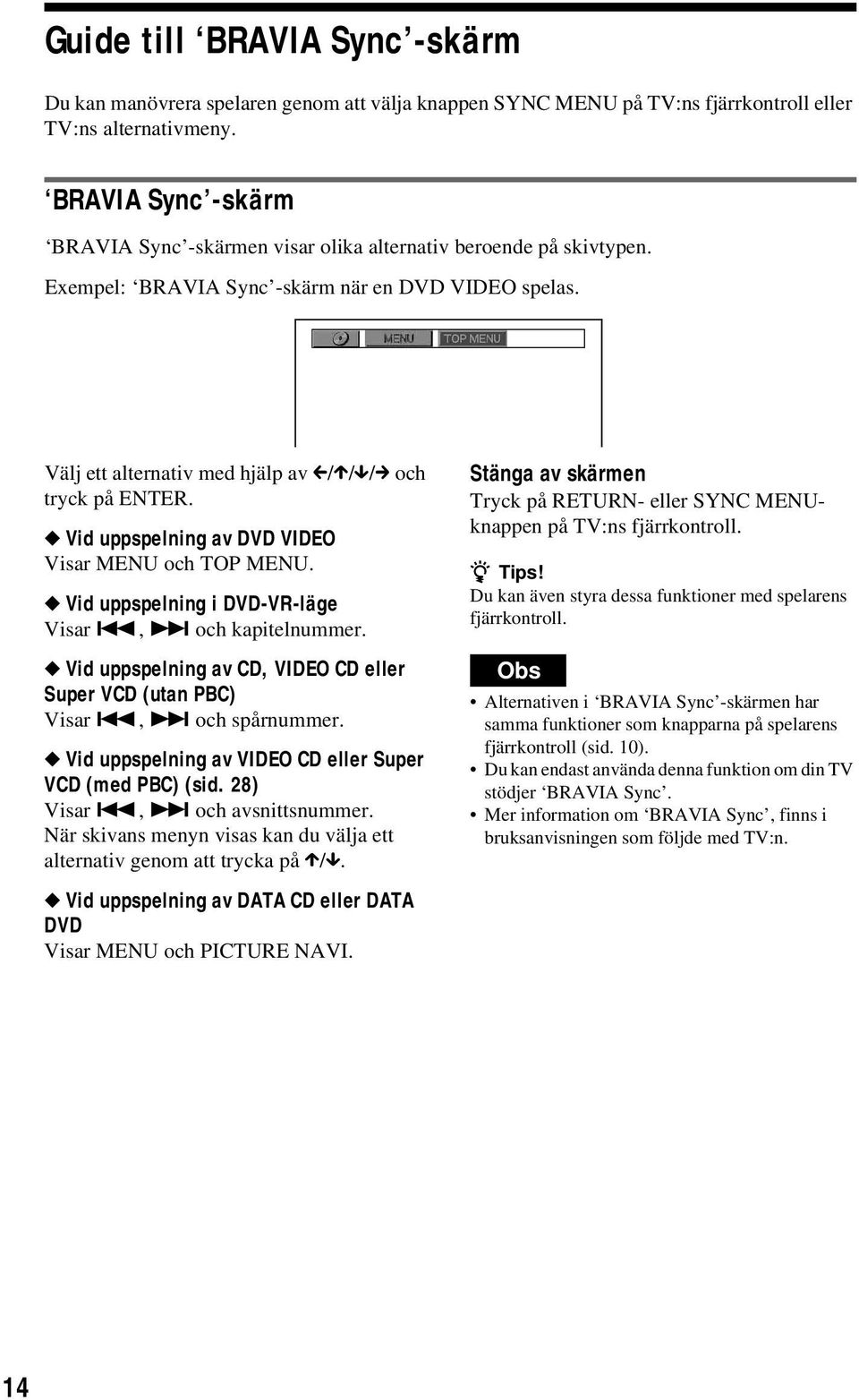 Guide till ‘BRAVIA Sync’-skärm

Du kan manövrera spelaren genom att välja knappen SYNC MENU på TV:ns fjärrkontroll eller TV:ns alternativmeny.

‘BRAVIA Sync’-skärm

‘BRAVIA Sync’-skärmen visar olika alternativ beroende på skivtypen.

Exempel: ‘BRAVIA Sync’-skärm när en DVD VIDEO spelas.

MENU TOP MENU

Välj ett alternativ med hjälp av ←/↑/↓/→ och tryck på ENTER.

◆ Vid uppspelning av DVD VIDEO
Visar MENU och TOP MENU.

◆ Vid uppspelning i DVD-VR-läge
Visar ⏮, ⏭ och kapitelnummer.

◆ Vid uppspelning av CD, VIDEO CD eller Super VCD (utan PBC)
Visar ⏮, ⏭ och spårnummer.

◆ Vid uppspelning av VIDEO CD eller Super VCD (med PBC) (sid. 28)
Visar ⏮, ⏭ och avsnittsnummer.
När skivans menyn visas kan du välja ett alternativ genom att trycka på ↑/↓.

◆ Vid uppspelning av DATA CD eller DATA DVD
Visar MENU och PICTURE NAVI.

Stänga av skärmen
Tryck på RETURN- eller SYNC MENU-knappen på TV:ns fjärrkontroll.

Tips!
Du kan även styra dessa funktioner med spelarens fjärrkontroll.

Obs

• Alternativen i ‘BRAVIA Sync’-skärmen har samma funktioner som knapparna på spelarens fjärrkontroll (sid. 10).
• Du kan endast använda denna funktion om din TV stödjer ‘BRAVIA Sync’.
• Mer information om ‘BRAVIA Sync’, finns i bruksanvisningen som följde med TV:n.

14